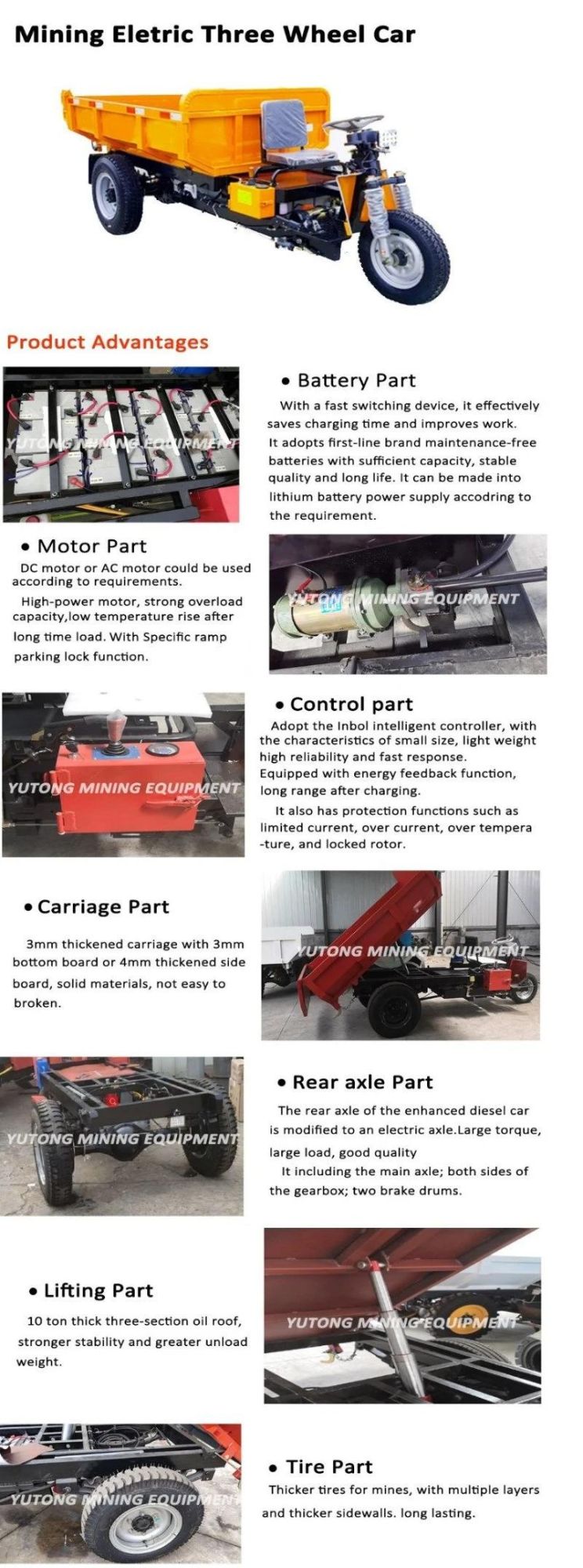 Mining Eletric Three Wheel Car

Product Advantages

YUTONG MINING EQUIPMENT

• Battery Part

With a fast switching device, it effectively saves charging time and improves work. It adopts first-line brand maintenance-free batteries with sufficient capacity, stable quality and long life. It can be made into lithium battery power supply accodring to the requirement.

• Motor Part

DC motor or AC motor could be used according to requirements.

High-power motor, strong overload capacity,low temperature rise after long time load. With Specific ramp parking lock function.

YUTONG MINING EQUIPMENT

YUTONG MINING EQUIPMENT

• Control part

Adopt the Inbol intelligent controller, with the characteristics of small size, light weight high reliability and fast response. Equipped with energy feedback function, long range after charging.

It also has protection functions such as limited current, over current, over tempera -ture, and locked rotor.

• Carriage Part

3mm thickened carriage with 3mm bottom board or 4mm thickened side board, solid materials, not easy to broken.

YUTONG MINING EQUIPMENT

YUTONG MINING EQUIPMENT

• Rear axle Part

The rear axle of the enhanced diesel car is modified to an electric axle.Large torque, large load, good quality

It including the main axle; both sides of the gearbox; two brake drums.

• Lifting Part

10 ton thick three-section oil roof, stronger stability and greater unload weight.

YUTONG MINING EQUIPMENT

YUTONG MINING EQUIPMENT

• Tire Part

Thicker tires for mines, with multiple layers and thicker sidewalls. long lasting.